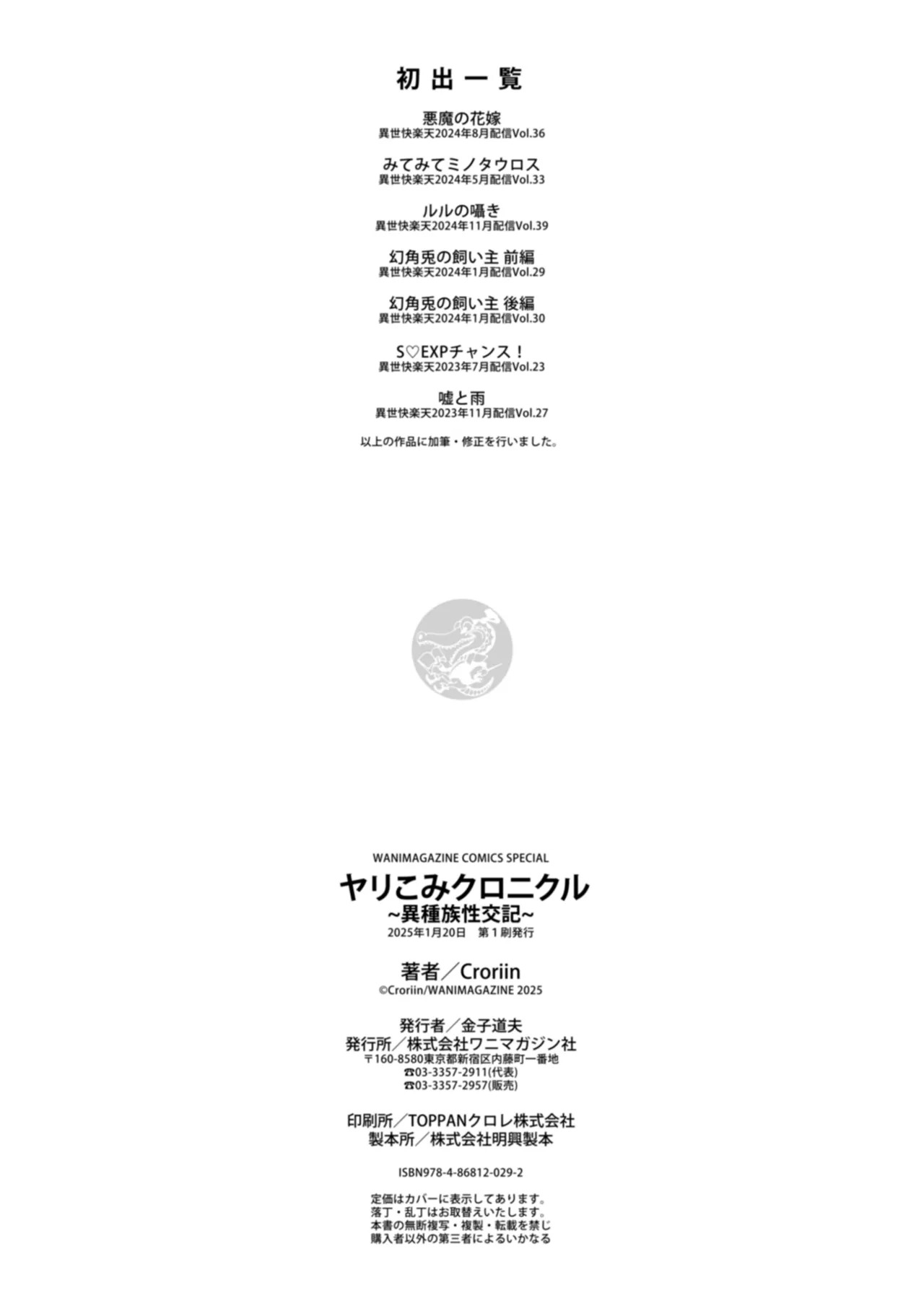 初出一覧

悪魔の花嫁
異世快楽天2024年8月配信Vol.36

みてみてミノタウロス
異世快楽天2024年5月配信Vol.33

ルルの囁き
異世快楽天2024年11月配信Vol.39

幻角兎の飼い主 前編
異世快楽天2024年1月配信Vol.29

幻角兎の飼い主 後編
異世快楽天2024年1月配信Vol.30

S♡EXPチャンス！
異世快楽天2023年7月配信Vol.23

嘘と雨
異世快楽天2023年11月配信Vol.27

以上の作品に加筆・修正を行いました。

WANIMAGAZINE COMICS SPECIAL
ヤリこみクロニクル
~異種族性交記~
2025年1月20日 第1刷発行

著者／Croriin
©Croriin/WANIMAGAZINE 2025

発行者／金子道夫
発行所／株式会社ワニマガジン社
〒160-8580東京都新宿区内藤町一番地
☎03-3357-2911(代表)
☎03-3357-2957(販売)

印刷所／TOPPANクロレ株式会社
製本所／株式会社明興製本

ISBN978-4-86812-029-2

定価はカバーに表示してあります。
落丁・乱丁はお取替えいたします。
本書の無断複写・複製・転載を禁じ
購入者以外の第三者によるいかなる